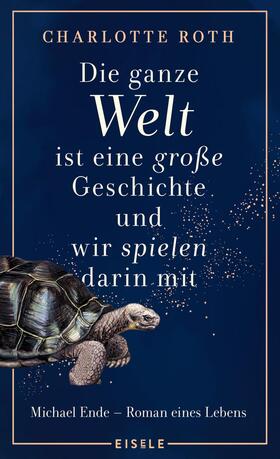 CHARLOTTE ROTH

Die ganze Welt ist eine große Geschichte und wir spielen darin mit

Michael Ende – Roman eines Lebens

EISELE